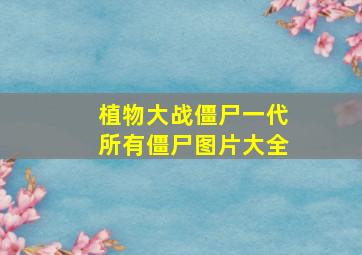 植物大战僵尸一代
所有僵尸图片大全